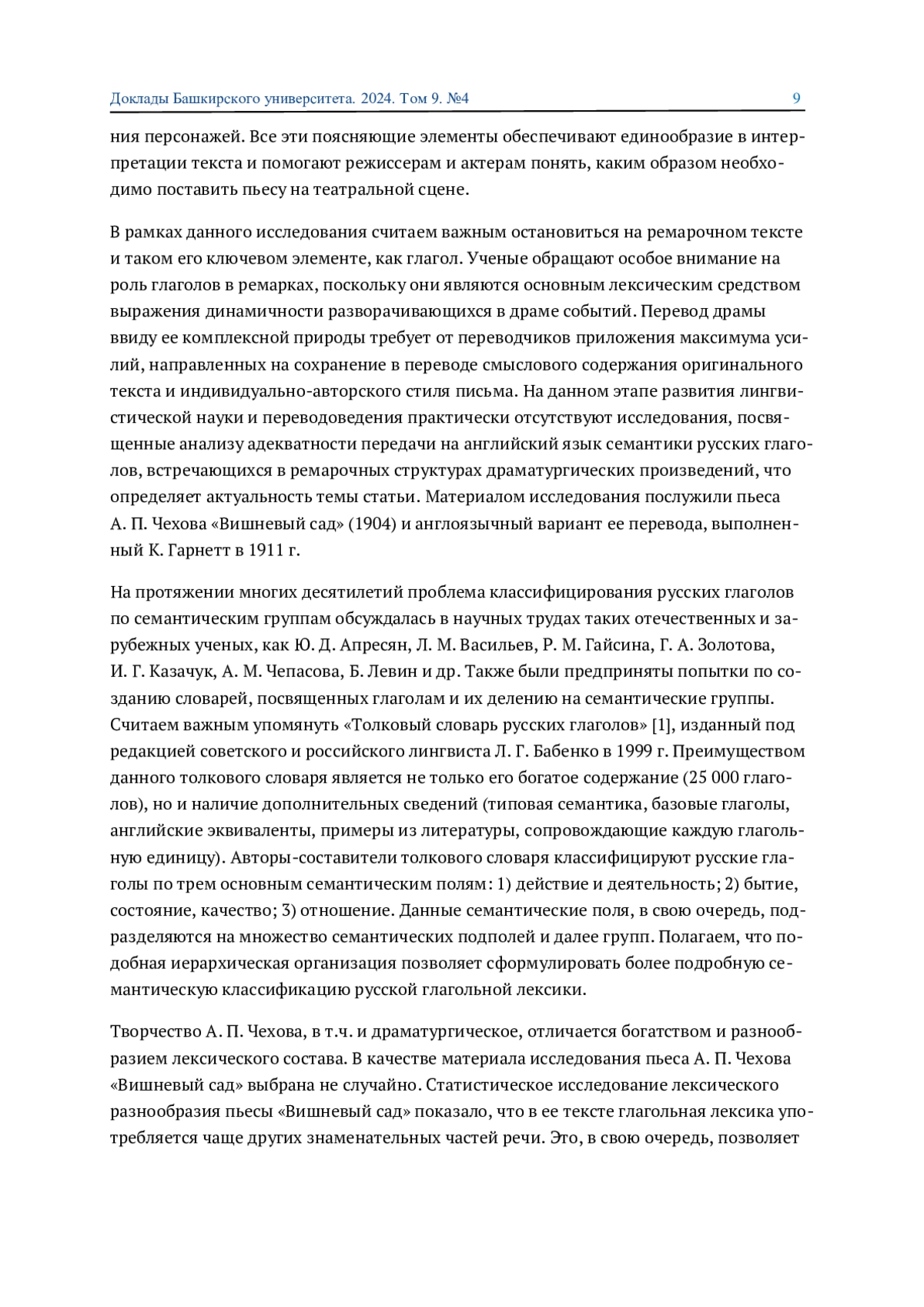 Доклады Башкирского университета. 2024. Том 9. №4 9

ния персонажей. Все эти поясняющие элементы обеспечивают единообразие в интерпретации текста и помогают режиссерам и актерам понять, каким образом необходимо поставить пьесу на театральной сцене.

В рамках данного исследования считаем важным остановиться на ремарочном тексте и таком его ключевом элементе, как глагол. Ученые обращают особое внимание на роль глаголов в ремарках, поскольку они являются основным лексическим средством выражения динамичности разворачивающихся в драме событий. Перевод драмы ввиду ее комплексной природы требует от переводчиков приложения максимума усилий, направленных на сохранение в переводе смыслового содержания оригинального текста и индивидуально-авторского стиля письма. На данном этапе развития лингвистической науки и переводоведения практически отсутствуют исследования, посвященные анализу адекватности передачи на английский язык семантики русских глаголов, встречающихся в ремарочных структурах драматургических произведений, что определяет актуальность темы статьи. Материалом исследования послужили пьеса А. П. Чехова «Вишневый сад» (1904) и англоязычный вариант ее перевода, выполненный К. Гарнетт в 1911 г.

На протяжении многих десятилетий проблема классифицирования русских глаголов по семантическим группам обсуждалась в научных трудах таких отечественных и зарубежных ученых, как Ю. Д. Апресян, Л. М. Васильев, Р. М. Гайсина, Г. А. Золотова, И. Г. Казачук, А. М. Чепасова, Б. Левин и др. Также были предприняты попытки по созданию словарей, посвященных глаголам и их делению на семантические группы. Считаем важным упомянуть «Толковый словарь русских глаголов» [1], изданный под редакцией советского и российского лингвиста Л. Г. Бабенко в 1999 г. Преимуществом данного толкового словаря является не только его богатое содержание (25 000 глаголов), но и наличие дополнительных сведений (типовая семантика, базовые глаголы, английские эквиваленты, примеры из литературы, сопровождающие каждую глагольную единицу). Авторы-составители толкового словаря классифицируют русские глаголы по трем основным семантическим полям: 1) действие и деятельность; 2) бытие, состояние, качество; 3) отношение. Данные семантические поля, в свою очередь, подразделяются на множество семантических подполей и далее групп. Полагаем, что подобная иерархическая организация позволяет сформулировать более подробную семантическую классификацию русской глагольной лексики.

Творчество А. П. Чехова, в т.ч. и драматургическое, отличается богатством и разнообразием лексического состава. В качестве материала исследования пьеса А. П. Чехова «Вишневый сад» выбрана не случайно. Статистическое исследование лексического разнообразия пьесы «Вишневый сад» показало, что в ее тексте глагольная лексика употребляется чаще других знаменательных частей речи. Это, в свою очередь, позволяет